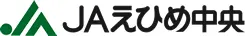 JAえひめ中央